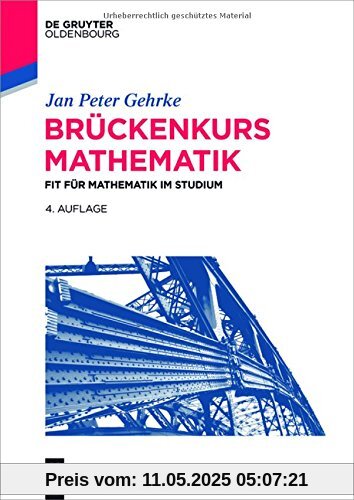 Urheberrechtlich geschütztes Material

DE GRUYTER
OLDENBOURG

Jan Peter Gehrke

BRÜCKENKURS MATHEMATIK

FIT FÜR MATHEMATIK IM STUDIUM

4. AUFLAGE

Preis vom: 11.05.2025 05:07:21